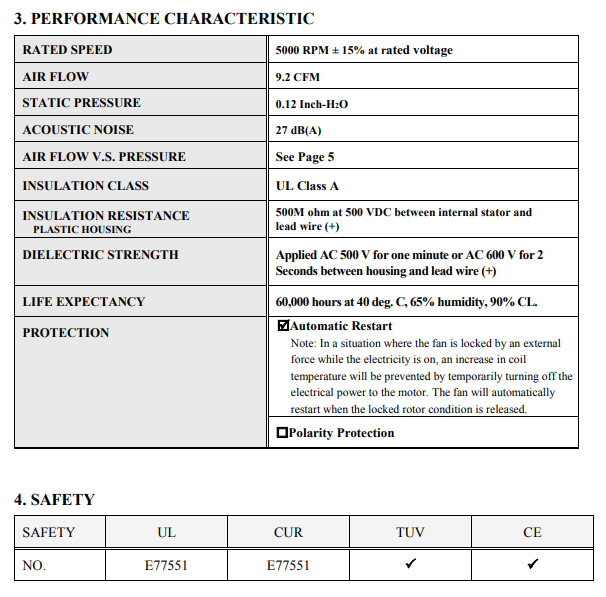 3. PERFORMANCE CHARACTERISTIC

| | |
|---|---|
| RATED SPEED | 5000 RPM ± 15% at rated voltage |
| AIR FLOW | 9.2 CFM |
| STATIC PRESSURE | 0.12 Inch-$H_2O$ |
| ACOUSTIC NOISE | 27 dB(A) |
| AIR FLOW V.S. PRESSURE | See Page 5 |
| INSULATION CLASS | UL Class A |
| INSULATION RESISTANCE PLASTIC HOUSING | 500M ohm at 500 VDC between internal stator and lead wire (+) |
| DIELECTRIC STRENGTH | Applied AC 500 V for one minute or AC 600 V for 2 Seconds between housing and lead wire (+) |
| LIFE EXPECTANCY | 60,000 hours at 40 deg. C, 65% humidity, 90% CL. |
| PROTECTION | ☑Automatic Restart Note: In a situation where the fan is locked by an external force while the electricity is on, an increase in coil temperature will be prevented by temporarily turning off the electrical power to the motor. The fan will automatically restart when the locked rotor condition is released. |
| | ☐Polarity Protection |

4. SAFETY

| SAFETY | UL | CUR | TUV | CE |
|---|---|---|---|---|
| NO. | E77551 | E77551 | ✓ | ✓ |